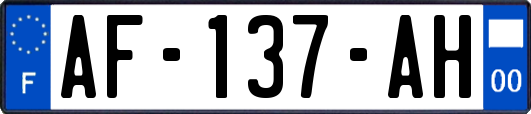 F

AF-137-AH

00